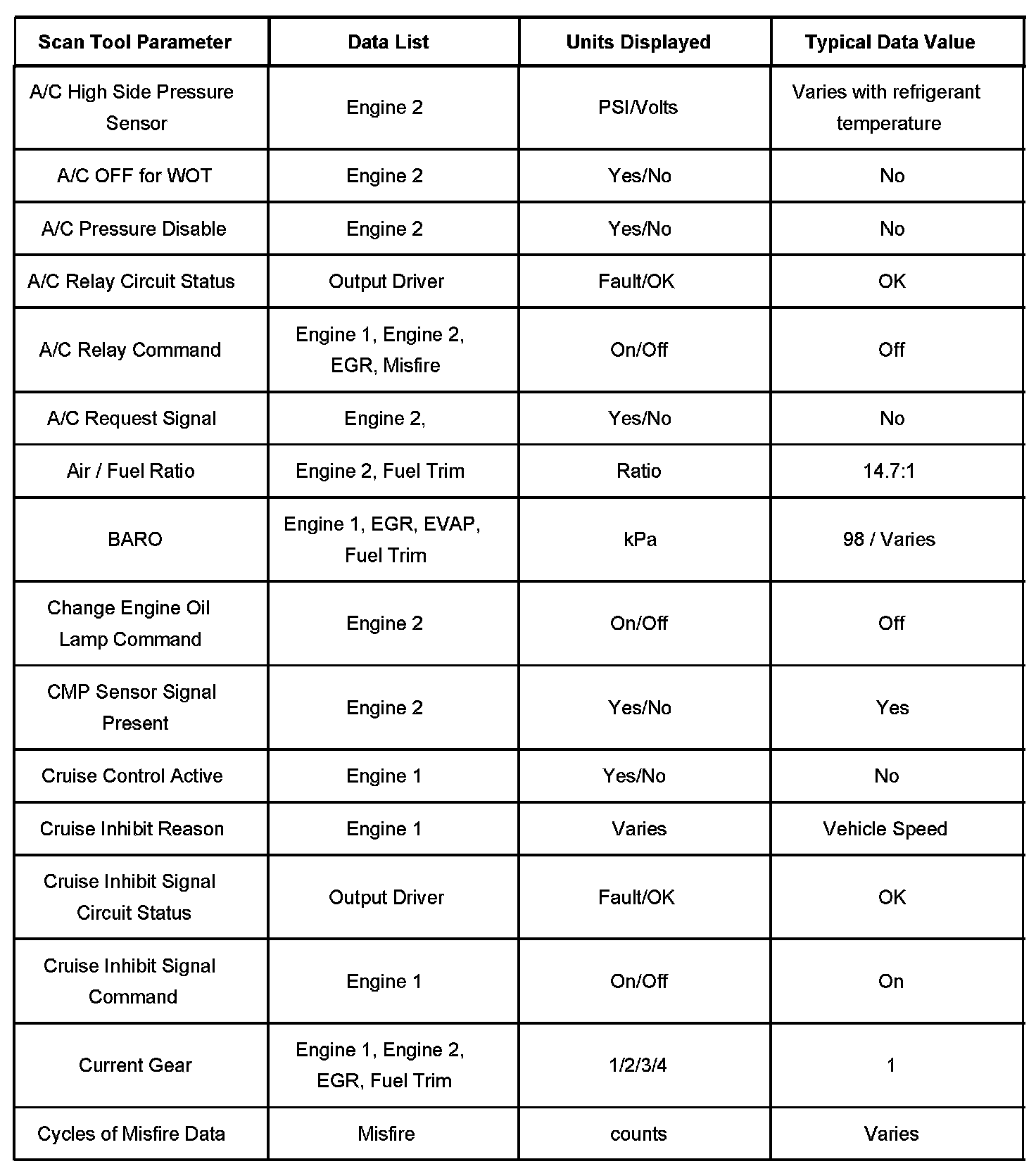 | Scan Tool Parameter | Data List | Units Displayed | Typical Data Value |
|---|---|---|---|
| A/C High Side Pressure Sensor | Engine 2 | PSI/Volts | Varies with refrigerant temperature |
| A/C OFF for WOT | Engine 2 | Yes/No | No |
| A/C Pressure Disable | Engine 2 | Yes/No | No |
| A/C Relay Circuit Status | Output Driver | Fault/OK | OK |
| A/C Relay Command | Engine 1, Engine 2, EGR, Misfire | On/Off | Off |
| A/C Request Signal | Engine 2, | Yes/No | No |
| Air / Fuel Ratio | Engine 2, Fuel Trim | Ratio | 14.7:1 |
| BARO | Engine 1, EGR, EVAP, Fuel Trim | kPa | 98 / Varies |
| Change Engine Oil Lamp Command | Engine 2 | On/Off | Off |
| CMP Sensor Signal Present | Engine 2 | Yes/No | Yes |
| Cruise Control Active | Engine 1 | Yes/No | No |
| Cruise Inhibit Reason | Engine 1 | Varies | Vehicle Speed |
| Cruise Inhibit Signal Circuit Status | Output Driver | Fault/OK | OK |
| Cruise Inhibit Signal Command | Engine 1 | On/Off | On |
| Current Gear | Engine 1, Engine 2, EGR, Fuel Trim | 1/2/3/4 | 1 |
| Cycles of Misfire Data | Misfire | counts | Varies |